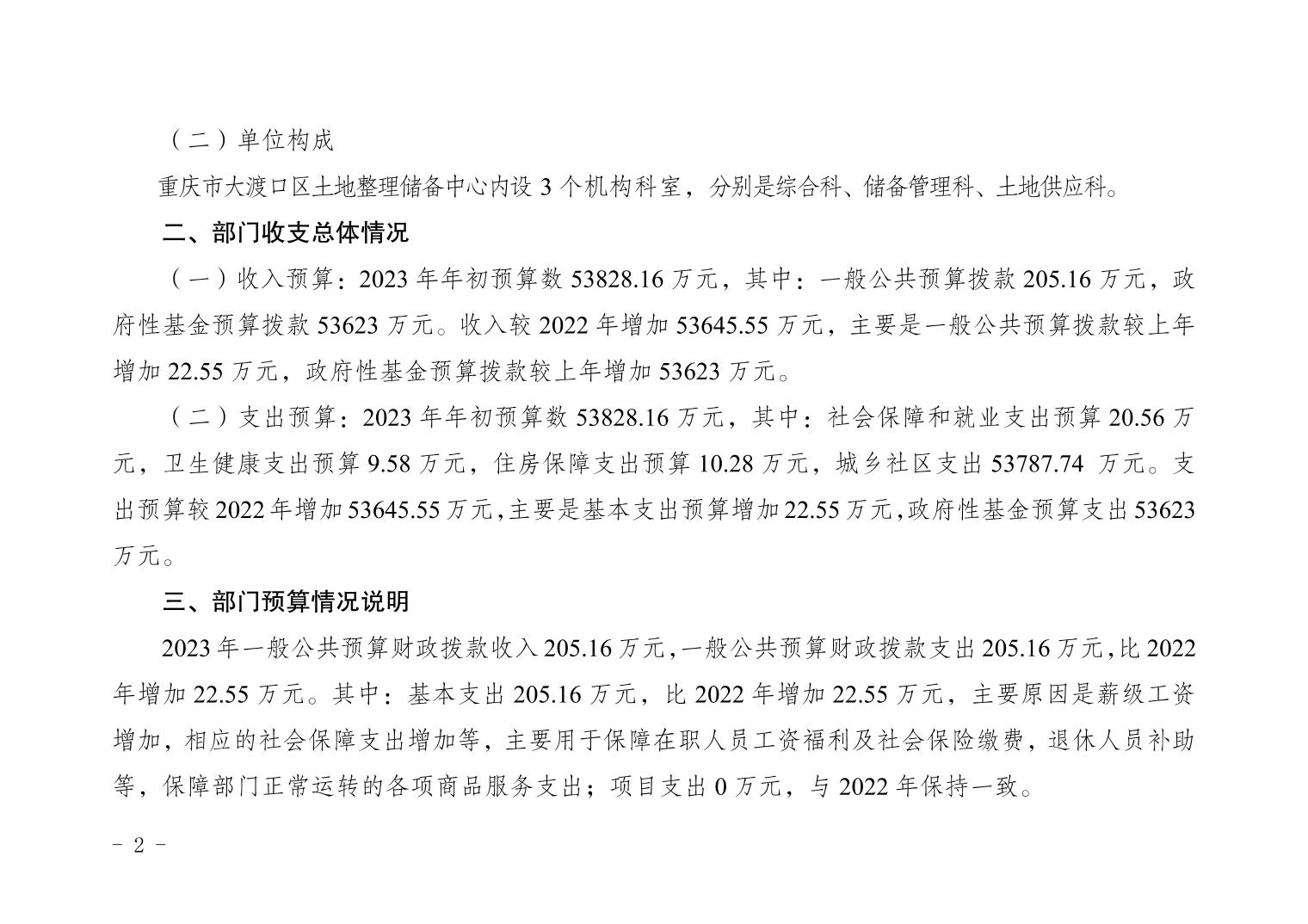 （二）单位构成

重庆市大渡口区土地整理储备中心内设 3 个机构科室，分别是综合科、储备管理科、土地供应科。

二、部门收支总体情况

（一）收入预算：2023 年年初预算数 53828.16 万元，其中：一般公共预算拨款 205.16 万元，政府性基金预算拨款 53623 万元。收入较 2022 年增加 53645.55 万元，主要是一般公共预算拨款较上年增加 22.55 万元，政府性基金预算拨款较上年增加 53623 万元。

（二）支出预算：2023 年年初预算数 53828.16 万元，其中：社会保障和就业支出预算 20.56 万元，卫生健康支出预算 9.58 万元，住房保障支出预算 10.28 万元，城乡社区支出 53787.74 万元。支出预算较 2022 年增加 53645.55 万元，主要是基本支出预算增加 22.55 万元，政府性基金预算支出 53623 万元。

三、部门预算情况说明

2023 年一般公共预算财政拨款收入 205.16 万元，一般公共预算财政拨款支出 205.16 万元，比 2022 年增加 22.55 万元。其中：基本支出 205.16 万元，比 2022 年增加 22.55 万元，主要原因是薪级工资增加，相应的社会保障支出增加等，主要用于保障在职人员工资福利及社会保险缴费，退休人员补助等，保障部门正常运转的各项商品服务支出；项目支出 0 万元，与 2022 年保持一致。

- 2 -